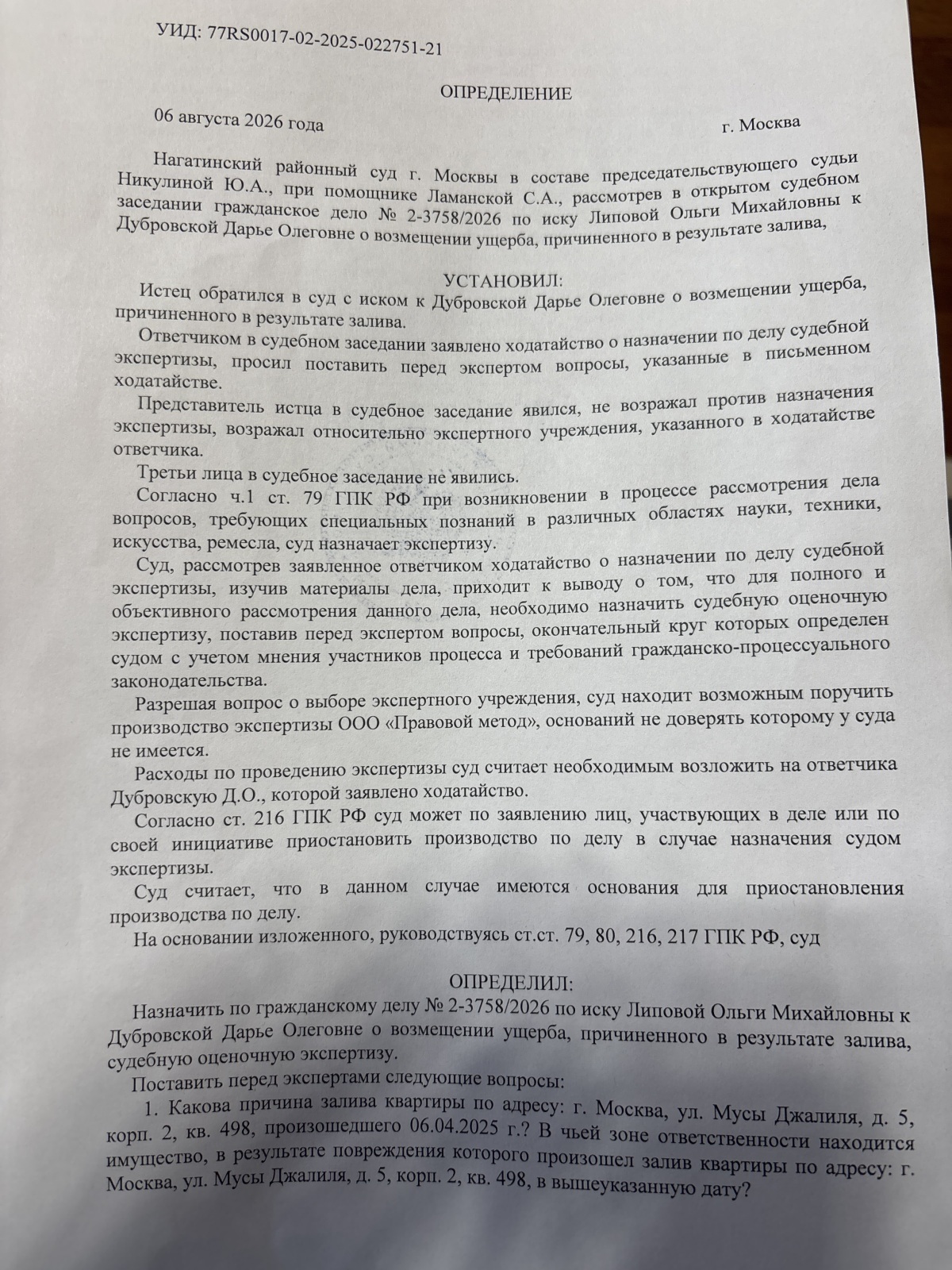 УИД: 77RS0017-02-2025-022751-21

ОПРЕДЕЛЕНИЕ

06 августа 2026 года г. Москва

Нагатинский районный суд г. Москвы в составе председательствующего судьи Никулиной Ю.А., при помощнике Ламанской С.А., рассмотрев в открытом судебном заседании гражданское дело № 2-3758/2026 по иску Липовой Ольги Михайловны к Дубровской Дарье Олеговне о возмещении ущерба, причиненного в результате залива,

УСТАНОВИЛ:

Истец обратился в суд с иском к Дубровской Дарье Олеговне о возмещении ущерба, причиненного в результате залива.

Ответчиком в судебном заседании заявлено ходатайство о назначении по делу судебной экспертизы, просил поставить перед экспертом вопросы, указанные в письменном ходатайстве.

Представитель истца в судебное заседание явился, не возражал против назначения экспертизы, возражал относительно экспертного учреждения, указанного в ходатайстве ответчика.

Третьи лица в судебное заседание не явились.

Согласно ч.1 ст. 79 ГПК РФ при возникновении в процессе рассмотрения дела вопросов, требующих специальных познаний в различных областях науки, техники, искусства, ремесла, суд назначает экспертизу.

Суд, рассмотрев заявленное ответчиком ходатайство о назначении по делу судебной экспертизы, изучив материалы дела, приходит к выводу о том, что для полного и объективного рассмотрения данного дела, необходимо назначить судебную оценочную экспертизу, поставив перед экспертом вопросы, окончательный круг которых определен судом с учетом мнения участников процесса и требований гражданско-процессуального законодательства.

Разрешая вопрос о выборе экспертного учреждения, суд находит возможным поручить производство экспертизы ООО «Правовой метод», оснований не доверять которому у суда не имеется.

Расходы по проведению экспертизы суд считает необходимым возложить на ответчика Дубровскую Д.О., которой заявлено ходатайство.

Согласно ст. 216 ГПК РФ суд может по заявлению лиц, участвующих в деле или по своей инициативе приостановить производство по делу в случае назначения судом экспертизы.

Суд считает, что в данном случае имеются основания для приостановления производства по делу.

На основании изложенного, руководствуясь ст.ст. 79, 80, 216, 217 ГПК РФ, суд

ОПРЕДЕЛИЛ:

Назначить по гражданскому делу № 2-3758/2026 по иску Липовой Ольги Михайловны к Дубровской Дарье Олеговне о возмещении ущерба, причиненного в результате залива, судебную оценочную экспертизу.

Поставить перед экспертами следующие вопросы:

1. Какова причина залива квартиры по адресу: г. Москва, ул. Мусы Джалиля, д. 5, корп. 2, кв. 498, произошедшего 06.04.2025 г.? В чьей зоне ответственности находится имущество, в результате повреждения которого произошел залив квартиры по адресу: г. Москва, ул. Мусы Джалиля, д. 5, корп. 2, кв. 498, в вышеуказанную дату?